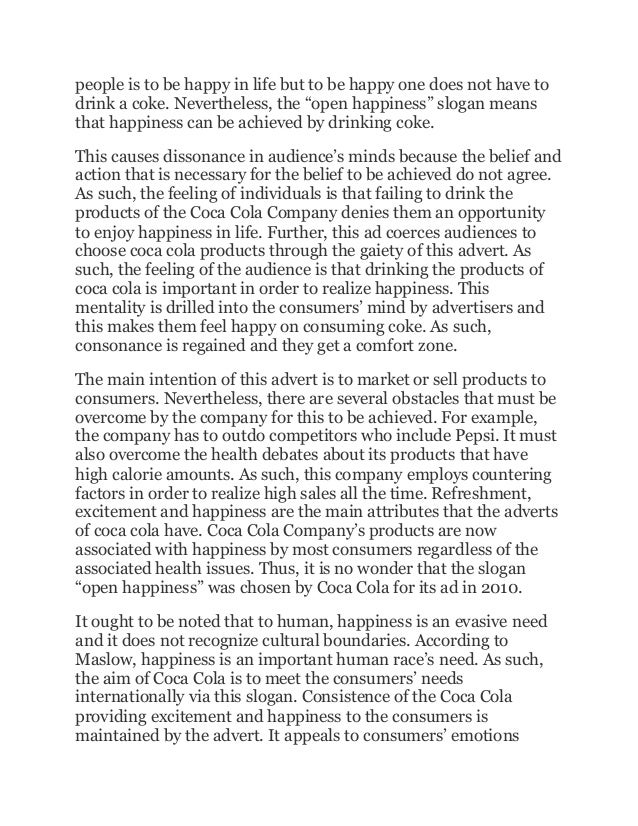 people is to be happy in life but to be happy one does not have to drink a coke. Nevertheless, the “open happiness” slogan means that happiness can be achieved by drinking coke.

This causes dissonance in audience’s minds because the belief and action that is necessary for the belief to be achieved do not agree. As such, the feeling of individuals is that failing to drink the products of the Coca Cola Company denies them an opportunity to enjoy happiness in life. Further, this ad coerces audiences to choose coca cola products through the gaiety of this advert. As such, the feeling of the audience is that drinking the products of coca cola is important in order to realize happiness. This mentality is drilled into the consumers’ mind by advertisers and this makes them feel happy on consuming coke. As such, consonance is regained and they get a comfort zone.

The main intention of this advert is to market or sell products to consumers. Nevertheless, there are several obstacles that must be overcome by the company for this to be achieved. For example, the company has to outdo competitors who include Pepsi. It must also overcome the health debates about its products that have high calorie amounts. As such, this company employs countering factors in order to realize high sales all the time. Refreshment, excitement and happiness are the main attributes that the adverts of coca cola have. Coca Cola Company’s products are now associated with happiness by most consumers regardless of the associated health issues. Thus, it is no wonder that the slogan “open happiness” was chosen by Coca Cola for its ad in 2010.

It ought to be noted that to human, happiness is an evasive need and it does not recognize cultural boundaries. According to Maslow, happiness is an important human race’s need. As such, the aim of Coca Cola is to meet the consumers’ needs internationally via this slogan. Consistence of the Coca Cola providing excitement and happiness to the consumers is maintained by the advert. It appeals to consumers’ emotions